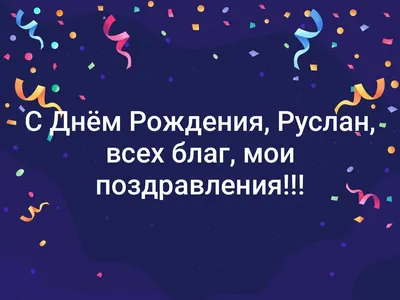 С Днём Рождения, Руслан, всех благ, мои поздравления!!!